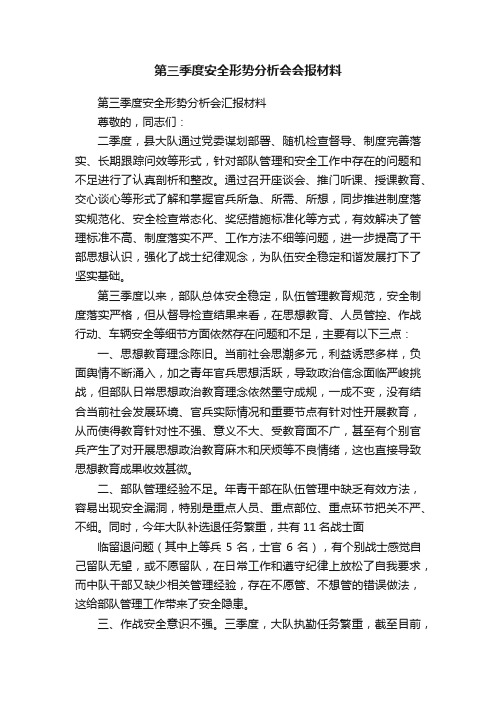 第三季度安全形势分析会会报材料

第三季度安全形势分析会汇报材料

尊敬的，同志们：

二季度，县大队通过党委谋划部署、随机检查督导、制度完善落实、长期跟踪问效等形式，针对部队管理和安全工作中存在的问题和不足进行了认真剖析和整改。通过召开座谈会、推门听课、授课教育、交心谈心等形式了解和掌握官兵所急、所需、所想，同步推进制度落实规范化、安全检查常态化、奖惩措施标准化等方式，有效解决了管理标准不高、制度落实不严、工作方法不细等问题，进一步提高了干部思想认识，强化了战士纪律观念，为队伍安全稳定和谐发展打下了坚实基础。

第三季度以来，部队总体安全稳定，队伍管理教育规范，安全制度落实严格，但从督导检查结果来看，在思想教育、人员管控、作战行动、车辆安全等细节方面依然存在问题和不足，主要有以下三点：

一、思想教育理念陈旧。当前社会思潮多元，利益诱惑多样，负面舆情不断涌入，加之青年官兵思想活跃，导致政治信念面临严峻挑战，但部队日常思想政治教育理念依然墨守成规，一成不变，没有结合当前社会发展环境、官兵实际情况和重要节点有针对性开展教育，从而使得教育针对性不强、意义不大、受教育面不广，甚至有个别官兵产生了对开展思想政治教育麻木和厌烦等不良情绪，这也直接导致思想教育成果收效甚微。

二、部队管理经验不足。年青干部在队伍管理中缺乏有效方法，容易出现安全漏洞，特别是重点人员、重点部位、重点环节把关不严、不细。同时，今年大队补选退任务繁重，共有 11 名战士面

临留退问题（其中上等兵 5 名，士官 6 名），有个别战士感觉自己留队无望，或不愿留队，在日常工作和遵守纪律上放松了自我要求，而中队干部又缺少相关管理经验，存在不愿管、不想管的错误做法，这给部队管理工作带来了安全隐患。

三、作战安全意识不强。三季度，大队执勤任务繁重，截至目前，